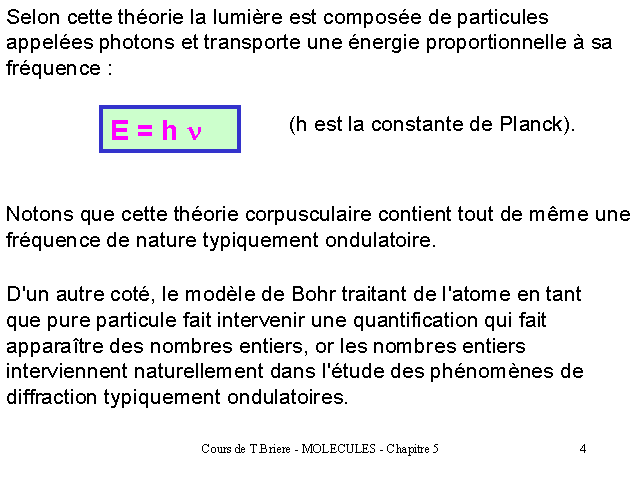 Selon cette théorie la lumière est composée de particules appelées photons et transporte une énergie proportionnelle à sa fréquence :

$E = h \nu$

(h est la constante de Planck).

Notons que cette théorie corpusculaire contient tout de même une fréquence de nature typiquement ondulatoire.

D'un autre coté, le modèle de Bohr traitant de l'atome en tant que pure particule fait intervenir une quantification qui fait apparaître des nombres entiers, or les nombres entiers interviennent naturellement dans l'étude des phénomènes de diffraction typiquement ondulatoires.

Cours de T.Briere - MOLECULES - Chapitre 5

4